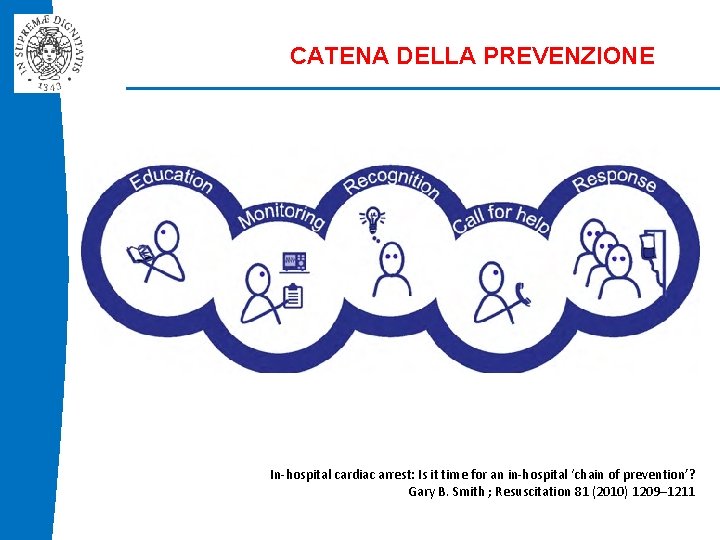 IN SUPREMÆ DIGNITATIS
1343

CATENA DELLA PREVENZIONE

Education

Monitoring

Recognition

Call for help

Response

In-hospital cardiac arrest: Is it time for an in-hospital 'chain of prevention'?
Gary B. Smith ; Resuscitation 81 (2010) 1209–1211